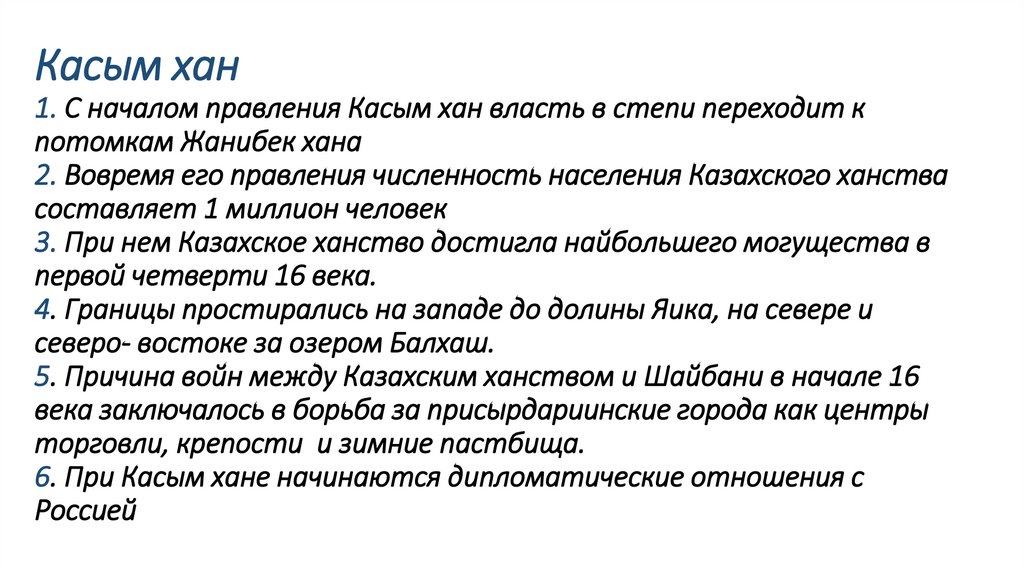 Касым хан
1. С началом правления Касым хан власть в степи переходит к потомкам Жанибек хана
2. Вовремя его правления численность населения Казахского ханства составляет 1 миллион человек
3. При нем Казахское ханство достигла найбольшего могущества в первой четверти 16 века.
4. Границы простирались на западе до долины Яика, на севере и северо- востоке за озером Балхаш.
5. Причина войн между Казахским ханством и Шайбани в начале 16 века заключалось в борьба за присырдариинские города как центры торговли, крепости и зимние пастбища.
6. При Касым хане начинаются дипломатические отношения с Россией